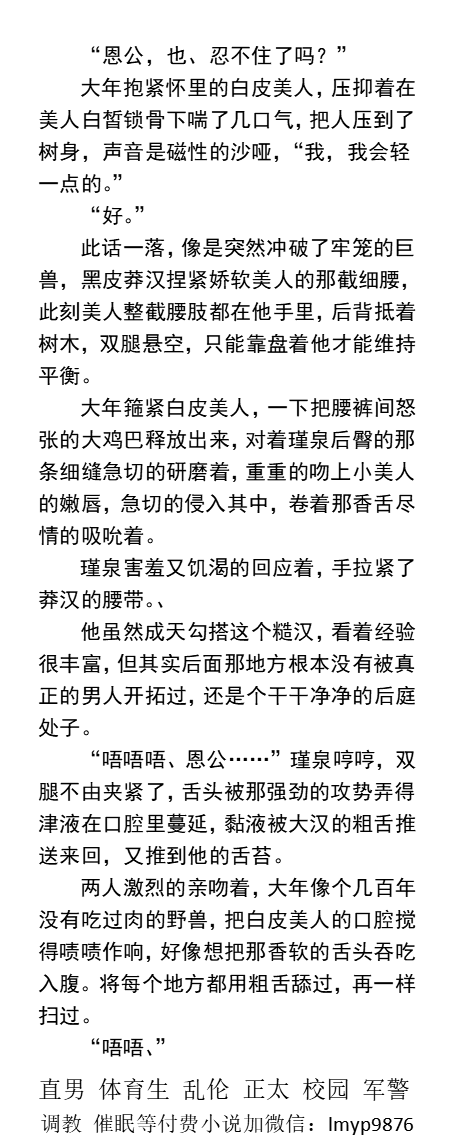 “恩公，也、忍不住了吗？”

大年抱紧怀里的白皮美人，压抑着在美人白皙锁骨下喘了几口气，把人压到了树身，声音是磁性的沙哑，“我，我会轻一点的。”

“好。”

此话一落，像是突然冲破了牢笼的巨兽，黑皮莽汉捏紧娇软美人的那截细腰，此刻美人整截腰肢都在他手里，后背抵着树木，双腿悬空，只能靠盘着他才能维持平衡。

大年箍紧白皮美人，一下把腰裤间怒张的大鸡巴释放出来，对着瑾泉后臀的那条细缝急切的研磨着，重重的吻上小美人的嫩唇，急切的侵入其中，卷着那香舌尽情的吸吮着。

瑾泉害羞又饥渴的回应着，手拉紧了莽汉的腰带。、

他虽然成天勾搭这个糙汉，看着经验很丰富，但其实后面那地方根本没有被真正的男人开拓过，还是个干干净净的后庭处子。

“唔唔唔、恩公……”瑾泉哼哼，双腿不由夹紧了，舌头被那强劲的攻势弄得津液在口腔里蔓延，黏液被大汉的粗舌推送来回，又推到他的舌苔。

两人激烈的亲吻着，大年像个几百年没有吃过肉的野兽，把白皮美人的口腔搅得啧啧作响，好像想把那香软的舌头吞吃入腹。将每个地方都用粗舌舔过，再一样扫过。

“唔唔、”

直男 体育生 乱伦 正太 校园 军警
调教 催眠等付费小说加微信：lmyp9876